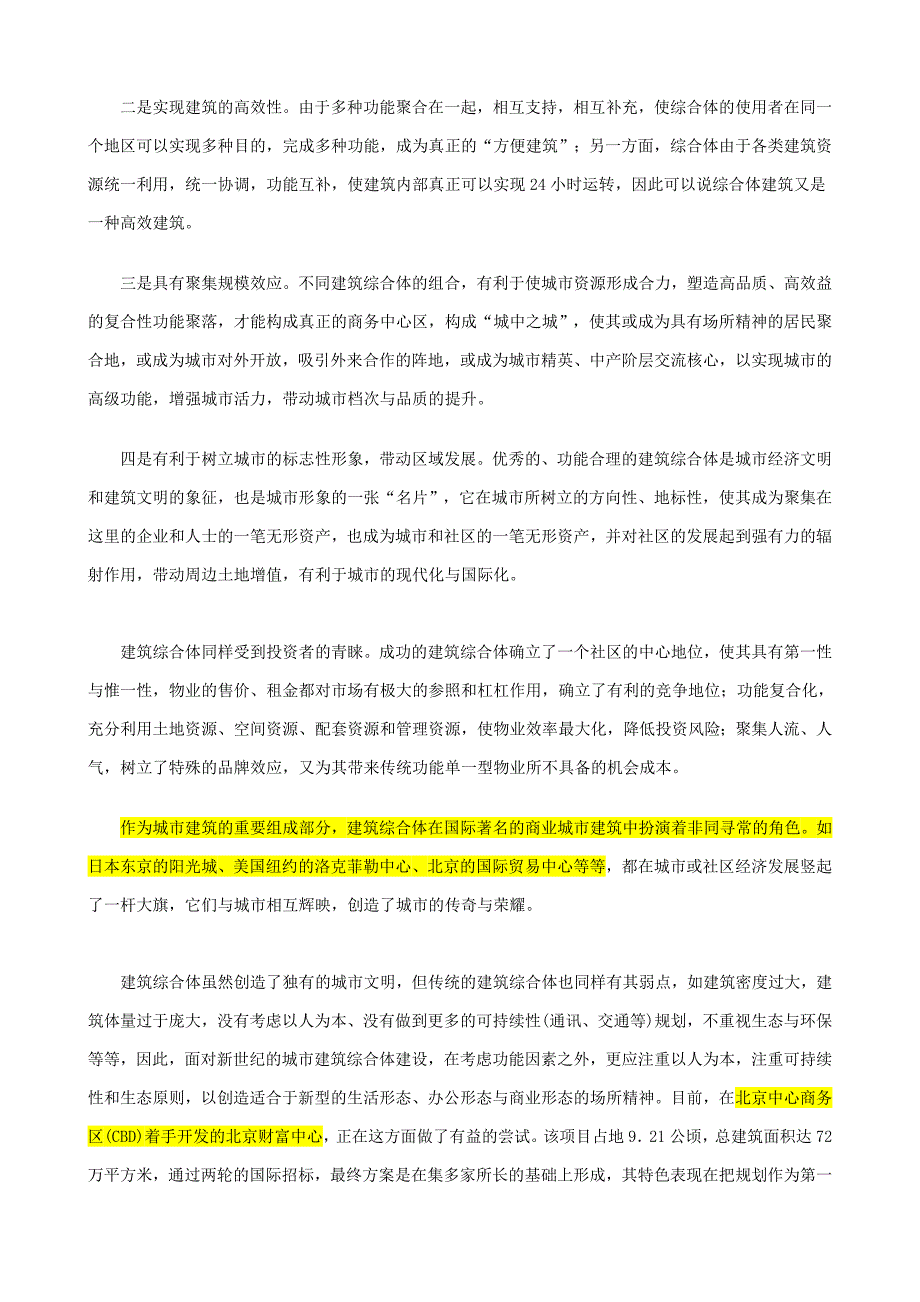 二是实现建筑的高效性。由于多种功能聚合在一起，相互支持，相互补充，使综合体的使用者在同一个地区可以实现多种目的，完成多种功能，成为真正的“方便建筑”；另一方面，综合体由于各类建筑资源统一利用，统一协调，功能互补，使建筑内部真正可以实现 24 小时运转，因此可以说综合体建筑又是一种高效建筑。

三是具有聚集规模效应。不同建筑综合体的组合，有利于使城市资源形成合力，塑造高品质、高效益的复合性功能聚落，才能构成真正的商务中心区，构成“城中之城”，使其或成为具有场所精神的居民聚合地，或成为城市对外开放，吸引外来合作的阵地，或成为城市精英、中产阶层交流核心，以实现城市的高级功能，增强城市活力，带动城市档次与品质的提升。

四是有利于树立城市的标志性形象，带动区域发展。优秀的、功能合理的建筑综合体是城市经济文明和建筑文明的象征，也是城市形象的一张“名片”，它在城市所树立的方向性、地标性，使其成为聚集在这里的企业和人士的一笔无形资产，也成为城市和社区的一笔无形资产，并对社区的发展起到强有力的辐射作用，带动周边土地增值，有利于城市的现代化与国际化。

建筑综合体同样受到投资者的青睐。成功的建筑综合体确立了一个社区的中心地位，使其具有第一性与惟一性，物业的售价、租金都对市场有极大的参照和杠杠作用，确立了有利的竞争地位；功能复合化，充分利用土地资源、空间资源、配套资源和管理资源，使物业效率最大化，降低投资风险；聚集人流、人气，树立了特殊的品牌效应，又为其带来传统功能单一型物业所不具备的机会成本。

作为城市建筑的重要组成部分，建筑综合体在国际著名的商业城市建筑中扮演着非同寻常的角色。如日本东京的阳光城、美国纽约的洛克菲勒中心、北京的国际贸易中心等等，都在城市或社区经济发展竖起了一杆大旗，它们与城市相互辉映，创造了城市的传奇与荣耀。

建筑综合体虽然创造了独有的城市文明，但传统的建筑综合体也同样有其弱点，如建筑密度过大，建筑体量过于庞大，没有考虑以人为本、没有做到更多的可持续性(通讯、交通等)规划，不重视生态与环保等等，因此，面对新世纪的城市建筑综合体建设，在考虑功能因素之外，更应注重以人为本，注重可持续性和生态原则，以创造适合于新型的生活形态、办公形态与商业形态的场所精神。目前，在北京中心商务区(CBD)着手开发的北京财富中心，正在这方面做了有益的尝试。该项目占地 9．21 公顷，总建筑面积达 72 万平方米，通过两轮的国际招标，最终方案是在集多家所长的基础上形成，其特色表现在把规划作为第一